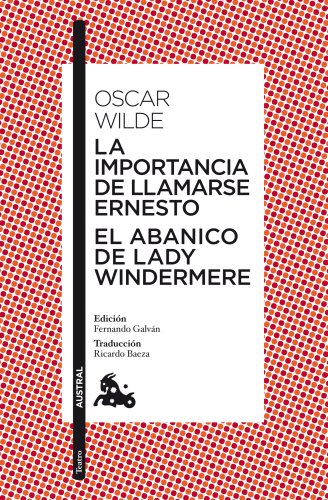 OSCAR
WILDE
LA IMPORTANCIA DE LLAMARSE ERNESTO
EL ABANICO DE LADY WINDERMERE

Edición
Fernando Galván
Traducción
Ricardo Baeza

AUSTRAL

Teatro